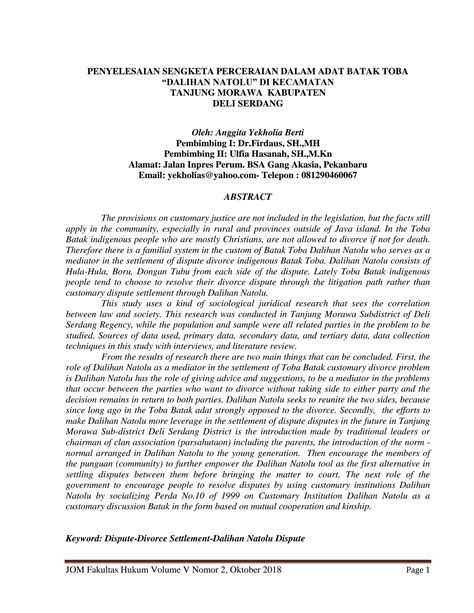 PENYELESAIAN SENGKETA PERCERAIAN DALAM ADAT BATAK TOBA "DALIHAN NATOLU" DI KECAMATAN TANJUNG MORAWA KABUPATEN DELI SERDANG

Oleh: Anggita Yekholia Berti
Pembimbing I: Dr.Firdaus, SH.,MH
Pembimbing II: Ulfia Hasanah, SH.,M.Kn
Alamat: Jalan Inpres Perum. BSA Gang Akasia, Pekanbaru
Email: yekholias@yahoo.com- Telepon : 081290460067

ABSTRACT

The provisions on customary justice are not included in the legislation, but the facts still apply in the community, especially in rural and provinces outside of Java island. In the Toba Batak indigenous people who are mostly Christians, are not allowed to divorce if not for death. Therefore there is a familial system in the custom of Batak Toba Dalihan Natolu who serves as a mediator in the settlement of dispute divorce indigenous Batak Toba. Dalihan Natolu consists of Hula-Hula, Boru, Dongan Tubu from each side of the dispute. Lately Toba Batak indigenous people tend to choose to resolve their divorce dispute through the litigation path rather than customary dispute settlement through Dalihan Natolu.

This study uses a kind of sociological juridical research that sees the correlation between law and society. This research was conducted in Tanjung Morawa Subdistrict of Deli Serdang Regency, while the population and sample were all related parties in the problem to be studied. Sources of data used, primary data, secondary data, and tertiary data, data collection techniques in this study with interviews, and literature review.

From the results of research there are two main things that can be concluded. First, the role of Dalihan Natolu as a mediator in the settlement of Toba Batak customary divorce problem is Dalihan Natolu has the role of giving advice and suggestions, to be a mediator in the problems that occur between the parties who want to divorce without taking side to either party and the decision remains in return to both parties. Dalihan Natolu seeks to reunite the two sides, because since long ago in the Toba Batak adat strongly opposed to the divorce. Secondly, the efforts to make Dalihan Natolu more leverage in the settlement of dispute disputes in the future in Tanjung Morawa Sub-district Deli Serdang District is the introduction made by traditional leaders or chairman of clan association (parsahutaon) including the parents, the introduction of the norm - normal arranged in Dalihan Natolu to the young generation. Then encourage the members of the punguan (community) to further empower the Dalihan Natolu tool as the first alternative in settling disputes between them before bringing the matter to court. The next role of the government to encourage people to resolve disputes by using customary institutions Dalihan Natolu by socializing Perda No.10 of 1999 on Customary Institution Dalihan Natolu as a customary discussion Batak in the form based on mutual cooperation and kinship.

Keyword: Dispute-Divorce Settlement-Dalihan Natolu Dispute

JOM Fakultas Hukum Volume V Nomor 2, Oktober 2018 Page 1